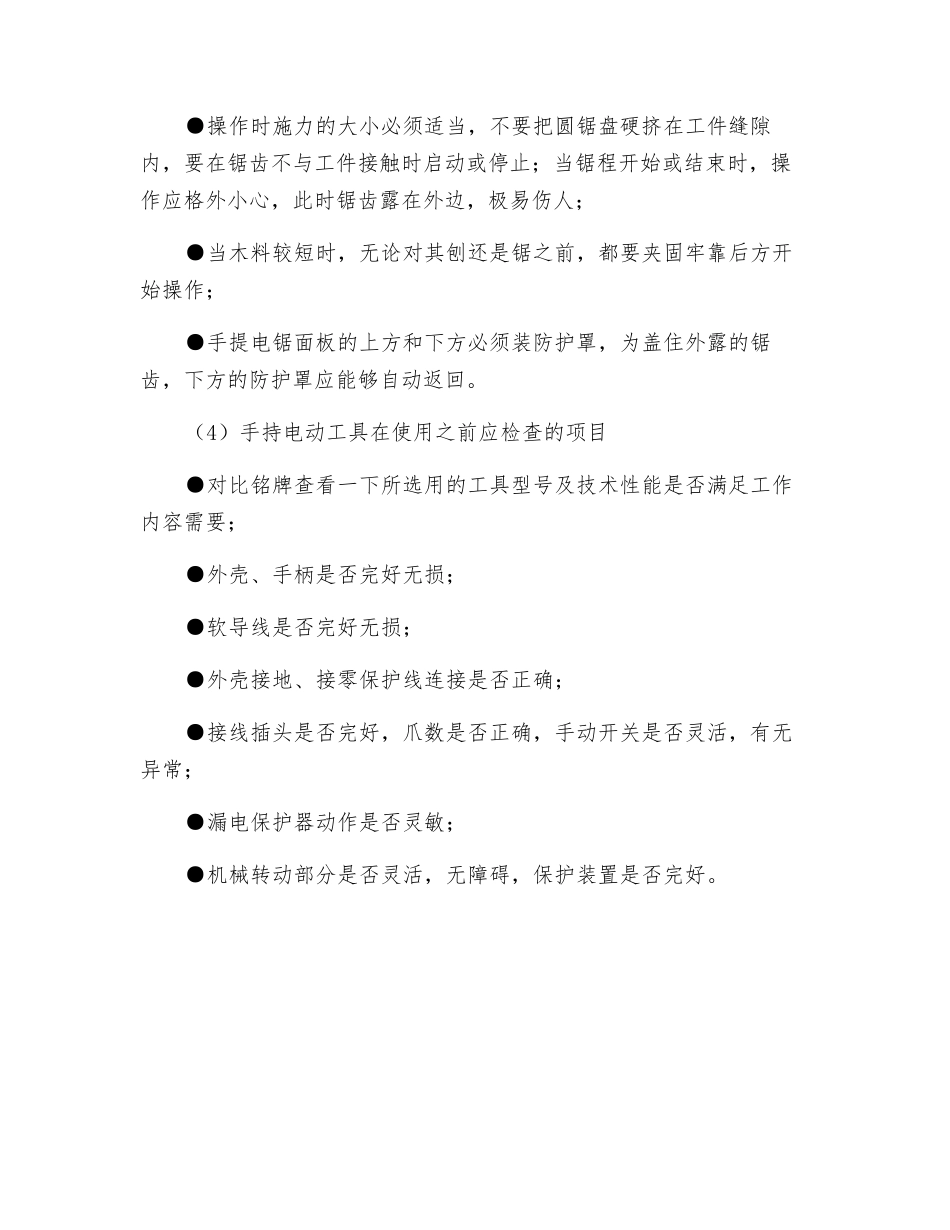 ●操作时施力的大小必须适当，不要把圆锯盘硬挤在工件缝隙内，要在锯齿不与工件接触时启动或停止；当锯程开始或结束时，操作应格外小心，此时锯齿露在外边，极易伤人；

●当木料较短时，无论对其刨还是锯之前，都要夹固牢靠后方开始操作；

●手提电锯面板的上方和下方必须装防护罩，为盖住外露的锯齿，下方的防护罩应能够自动返回。

（4）手持电动工具在使用之前应检查的项目

●对比铭牌查看一下所选用的工具型号及技术性能是否满足工作内容需要；

●外壳、手柄是否完好无损；

●软导线是否完好无损；

●外壳接地、接零保护线连接是否正确；

●接线插头是否完好，爪数是否正确，手动开关是否灵活，有无异常；

●漏电保护器动作是否灵敏；

●机械转动部分是否灵活，无障碍，保护装置是否完好。